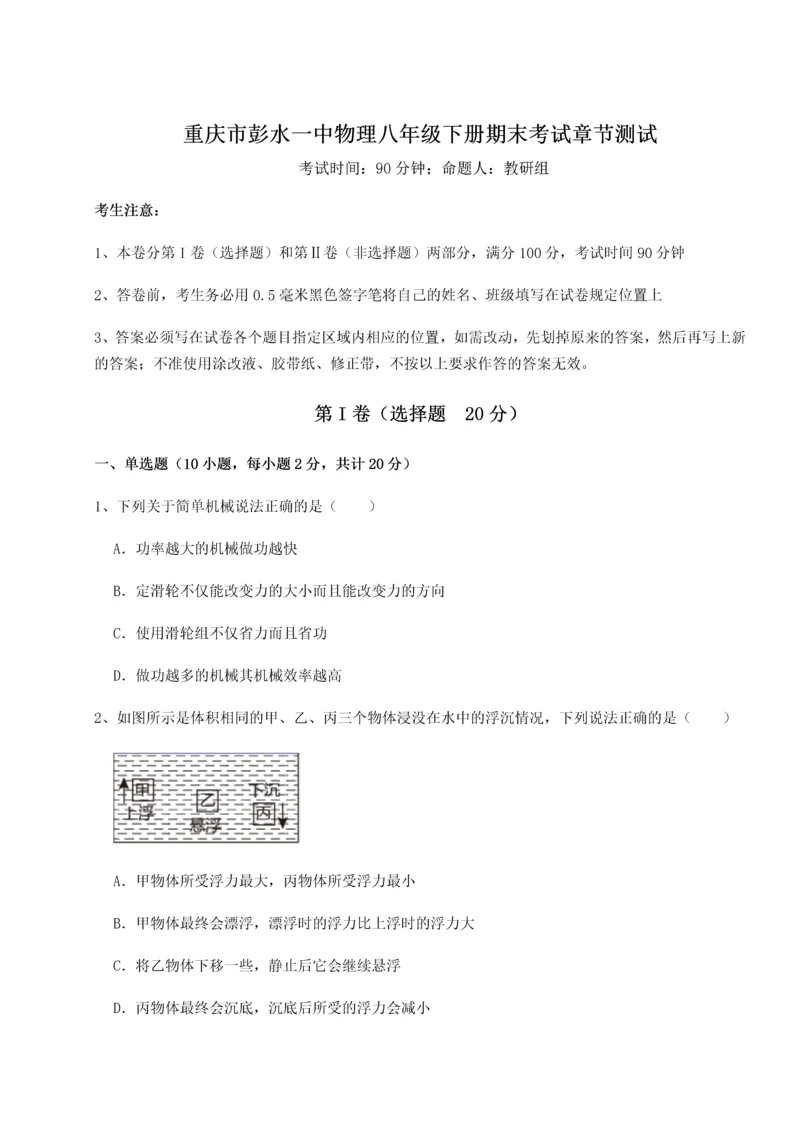 重庆市彭水一中物理八年级下册期末考试章节测试

考试时间：90 分钟；命题人：教研组

考生注意：

1、本卷分第 I 卷（选择题）和第Ⅱ卷（非选择题）两部分，满分 100 分，考试时间 90 分钟

2、答卷前，考生务必用 0.5 毫米黑色签字笔将自己的姓名、班级填写在试卷规定位置上

3、答案必须写在试卷各个题目指定区域内相应的位置，如需改动，先划掉原来的答案，然后再写上新的答案；不准使用涂改液、胶带纸、修正带，不按以上要求作答的答案无效。

第 I 卷（选择题　20 分）

一、单选题（10 小题，每小题 2 分，共计 20 分）

1、下列关于简单机械说法正确的是（　　）

A．功率越大的机械做功越快

B．定滑轮不仅能改变力的大小而且能改变力的方向

C．使用滑轮组不仅省力而且省功

D．做功越多的机械其机械效率越高

2、如图所示是体积相同的甲、乙、丙三个物体浸没在水中的浮沉情况，下列说法正确的是（　　）

甲
上浮
乙
悬浮
下沉
丙

A．甲物体所受浮力最大，丙物体所受浮力最小

B．甲物体最终会漂浮，漂浮时的浮力比上浮时的浮力大

C．将乙物体下移一些，静止后它会继续悬浮

D．丙物体最终会沉底，沉底后所受的浮力会减小